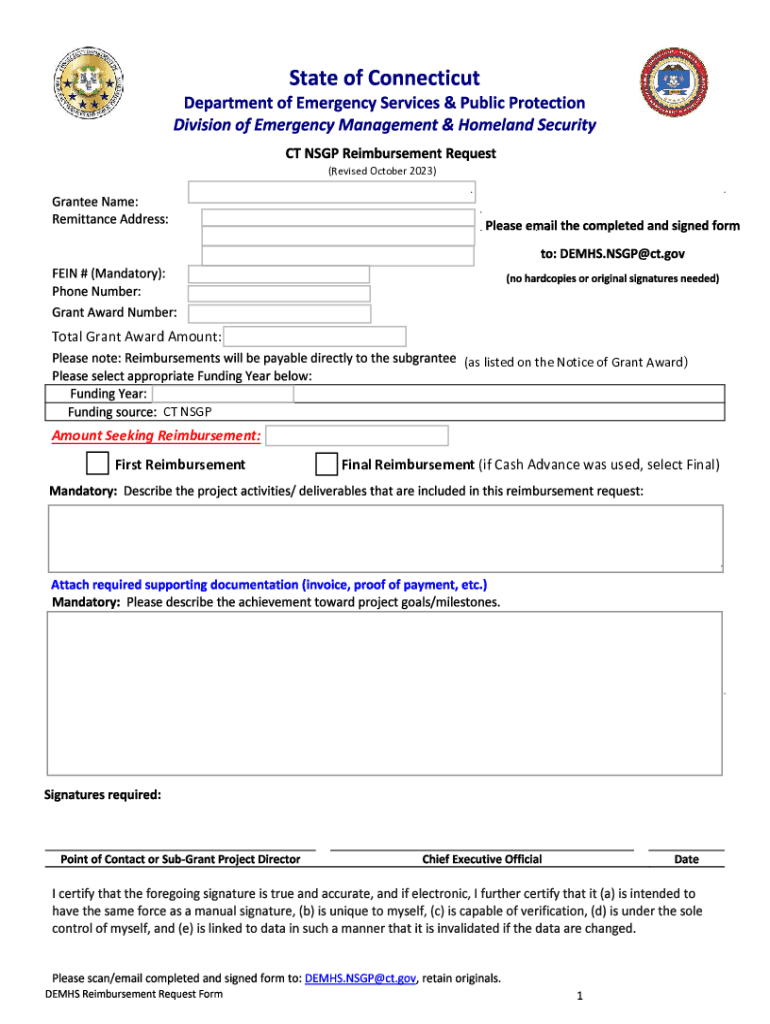 State of Connecticut
Department of Emergency Services & Public Protection
Division of Emergency Management & Homeland Security

CT NSGP Reimbursement Request
(Revised October 2023)

Grantee Name:
Remittance Address:

Please email the completed and signed form
to: DEMHS.NSGP@ct.gov
(no hardcopies or original signatures needed)

FEIN # (Mandatory):
Phone Number:
Grant Award Number:

Total Grant Award Amount:

Please note: Reimbursements will be payable directly to the subgrantee (as listed on the Notice of Grant Award)
Please select appropriate Funding Year below:

Funding Year:
Funding source: CT NSGP

Amount Seeking Reimbursement:

First Reimbursement
Final Reimbursement (if Cash Advance was used, select Final)

Mandatory: Describe the project activities/ deliverables that are included in this reimbursement request:

Attach required supporting documentation (invoice, proof of payment, etc.)
Mandatory: Please describe the achievement toward project goals/milestones.

Signatures required:

Point of Contact or Sub-Grant Project Director
Chief Executive Official
Date

I certify that the foregoing signature is true and accurate, and if electronic, I further certify that it (a) is intended to have the same force as a manual signature, (b) is unique to myself, (c) is capable of verification, (d) is under the sole control of myself, and (e) is linked to data in such a manner that it is invalidated if the data are changed.

Please scan/email completed and signed form to: DEMHS.NSGP@ct.gov, retain originals.
DEMHS Reimbursement Request Form
1